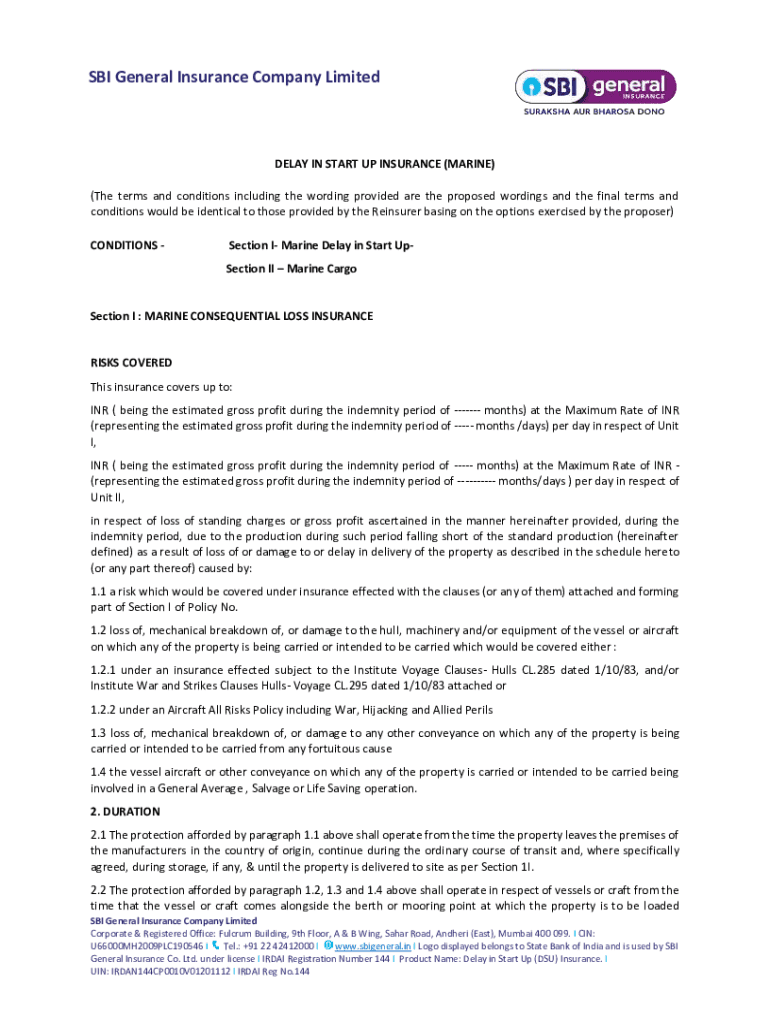 SBI General Insurance Company Limited

SBI general INSURANCE
SURAKSHA AUR BHAROSA DONO

DELAY IN START UP INSURANCE (MARINE)

(The terms and conditions including the wording provided are the proposed wordings and the final terms and conditions would be identical to those provided by the Reinsurer basing on the options exercised by the proposer)

CONDITIONS - Section I- Marine Delay in Start Up-

Section II – Marine Cargo

Section I : MARINE CONSEQUENTIAL LOSS INSURANCE

RISKS COVERED

This insurance covers up to:

INR ( being the estimated gross profit during the indemnity period of ------- months) at the Maximum Rate of INR (representing the estimated gross profit during the indemnity period of ----- months /days) per day in respect of Unit I,

INR ( being the estimated gross profit during the indemnity period of ----- months) at the Maximum Rate of INR - (representing the estimated gross profit during the indemnity period of ---------- months/days ) per day in respect of Unit II,

in respect of loss of standing charges or gross profit ascertained in the manner hereinafter provided, during the indemnity period, due to the production during such period falling short of the standard production (hereinafter defined) as a result of loss of or damage to or delay in delivery of the property as described in the schedule hereto (or any part thereof) caused by:

1.1 a risk which would be covered under insurance effected with the clauses (or any of them) attached and forming part of Section I of Policy No.

1.2 loss of, mechanical breakdown of, or damage to the hull, machinery and/or equipment of the vessel or aircraft on which any of the property is being carried or intended to be carried which would be covered either :

1.2.1 under an insurance effected subject to the Institute Voyage Clauses- Hulls CL.285 dated 1/10/83, and/or Institute War and Strikes Clauses Hulls- Voyage CL.295 dated 1/10/83 attached or

1.2.2 under an Aircraft All Risks Policy including War, Hijacking and Allied Perils

1.3 loss of, mechanical breakdown of, or damage to any other conveyance on which any of the property is being carried or intended to be carried from any fortuitous cause

1.4 the vessel aircraft or other conveyance on which any of the property is carried or intended to be carried being involved in a General Average , Salvage or Life Saving operation.

2. DURATION

2.1 The protection afforded by paragraph 1.1 above shall operate from the time the property leaves the premises of the manufacturers in the country of origin, continue during the ordinary course of transit and, where specifically agreed, during storage, if any, & until the property is delivered to site as per Section 1I.

2.2 The protection afforded by paragraph 1.2, 1.3 and 1.4 above shall operate in respect of vessels or craft from the time that the vessel or craft comes alongside the berth or mooring point at which the property is to be loaded

SBI General Insurance Company Limited
Corporate & Registered Office: Fulcrum Building, 9th Floor, A & B Wing, Sahar Road, Andheri (East), Mumbai 400 099. I CIN: U66000MH2009PLC190546 I Tel.: +91 22 42412000 I www.sbigeneral.in I Logo displayed belongs to State Bank of India and is used by SBI General Insurance Co. Ltd. under license I IRDAI Registration Number 144 I Product Name: Delay in Start Up (DSU) Insurance. I
UIN: IRDAN144CP0010V01201112 I IRDAI Reg No.144